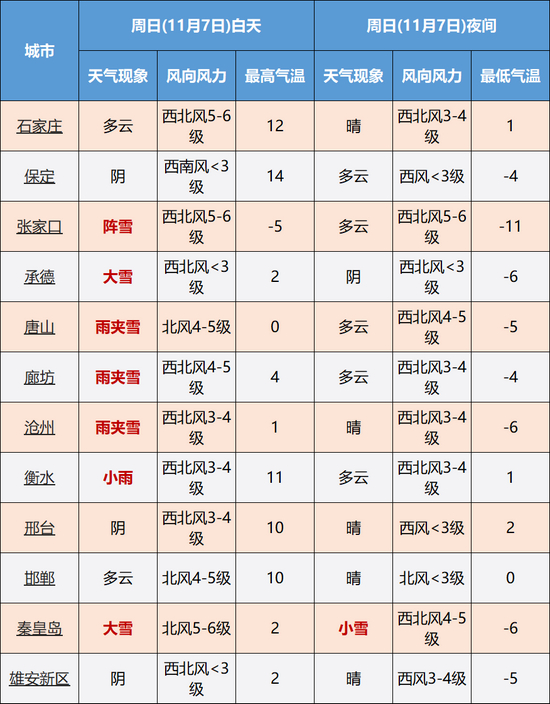 | 城市 | 周日(11月7日)白天 | | | 周日(11月7日)夜间 | | |
|---|---|---|---|---|---|---|
| | 天气现象 | 风向风力 | 最高气温 | 天气现象 | 风向风力 | 最低气温 |
| 石家庄 | 多云 | 西北风5-6级 | 12 | 晴 | 西北风3-4级 | 1 |
| 保定 | 阴 | 西南风<3级 | 14 | 多云 | 西风<3级 | -4 |
| 张家口 | 阵雪 | 西北风5-6级 | -5 | 多云 | 西北风5-6级 | -11 |
| 承德 | 大雪 | 西北风<3级 | 2 | 阴 | 西北风<3级 | -6 |
| 唐山 | 雨夹雪 | 北风4-5级 | 0 | 多云 | 西北风4-5级 | -5 |
| 廊坊 | 雨夹雪 | 西北风4-5级 | 4 | 多云 | 西北风3-4级 | -4 |
| 沧州 | 雨夹雪 | 西北风3-4级 | 1 | 晴 | 西北风3-4级 | -6 |
| 衡水 | 小雨 | 西北风3-4级 | 11 | 多云 | 西北风3-4级 | 1 |
| 邢台 | 阴 | 西北风3-4级 | 10 | 晴 | 西风<3级 | 2 |
| 邯郸 | 多云 | 北风4-5级 | 10 | 晴 | 北风<3级 | 0 |
| 秦皇岛 | 大雪 | 北风5-6级 | 2 | 小雪 | 西北风4-5级 | -6 |
| 雄安新区 | 阴 | 西北风<3级 | 2 | 晴 | 西风3-4级 | -5 |